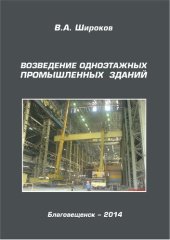 В.А. Широков

ВОЗВЕДЕНИЕ ОДНОЭТАЖНЫХ ПРОМЫШЛЕННЫХ ЗДАНИЙ

Благовещенск – 2014